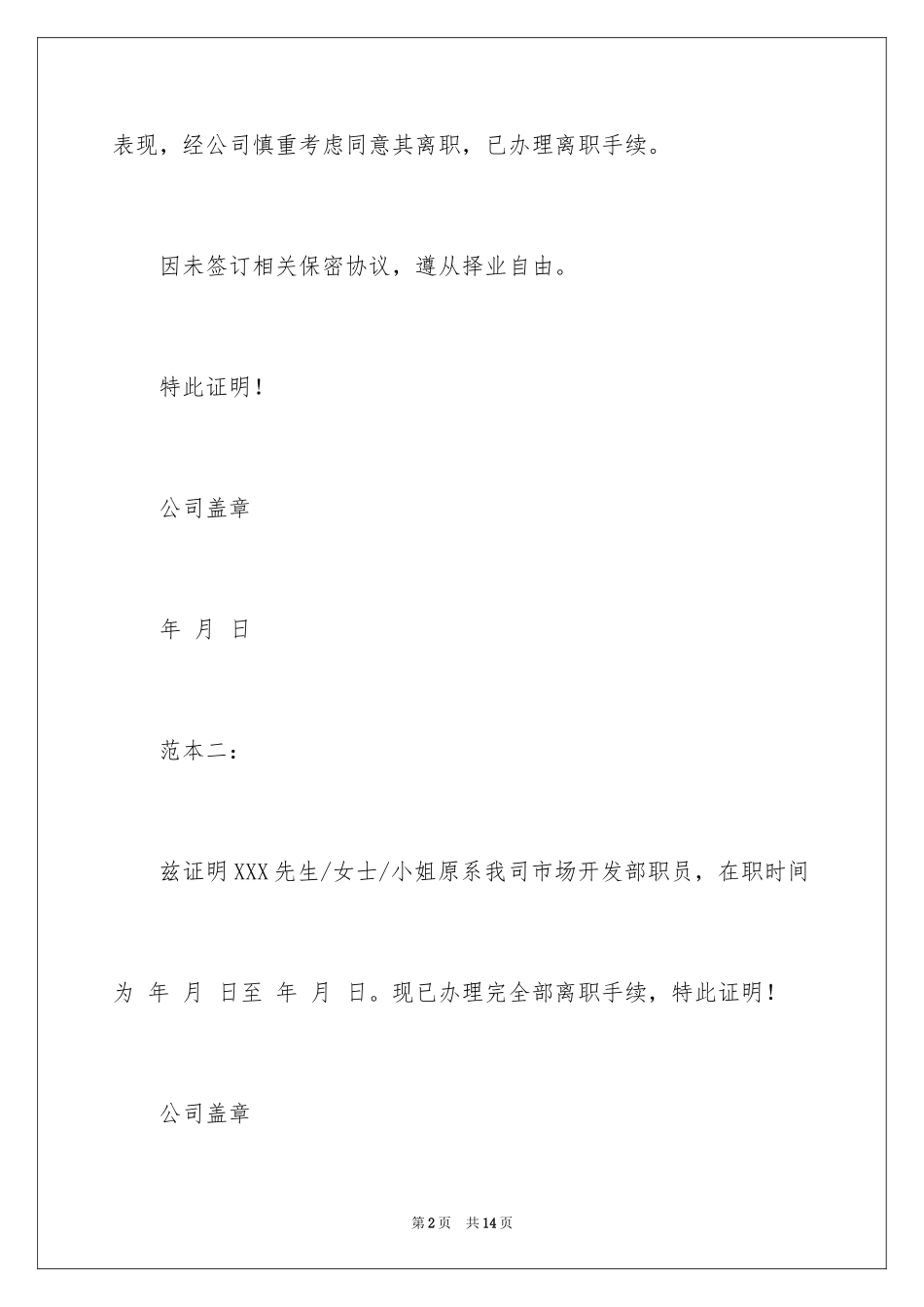 表现，经公司慎重考虑同意其离职，已办理离职手续。

因未签订相关保密协议，遵从择业自由。

特此证明！

公司盖章

年 月 日

范本二：

兹证明XXX先生/女士/小姐原系我司市场开发部职员，在职时间为 年 月 日至 年 月 日。现已办理完全部离职手续，特此证明！

公司盖章

第2页 共14页